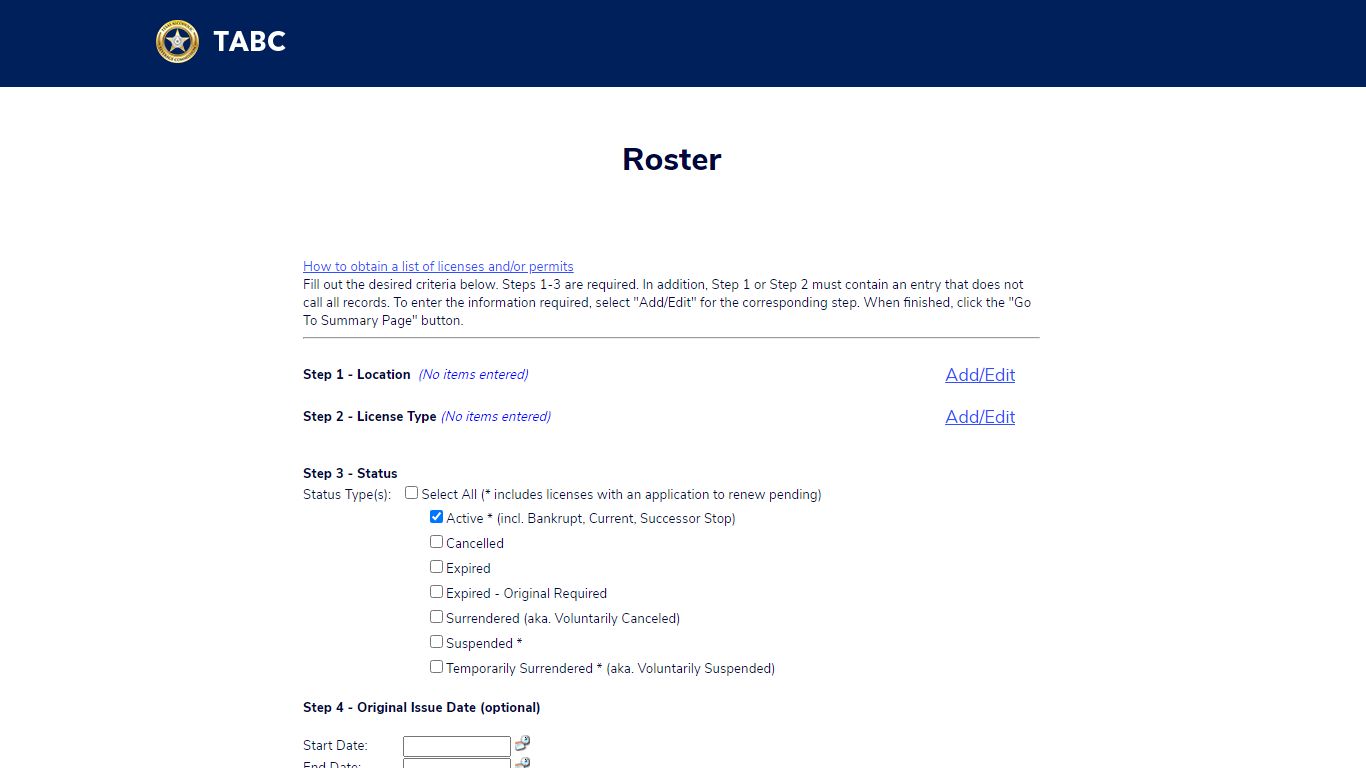 TABC

Roster

How to obtain a list of licenses and/or permits
Fill out the desired criteria below. Steps 1-3 are required. In addition, Step 1 or Step 2 must contain an entry that does not call all records. To enter the information required, select "Add/Edit" for the corresponding step. When finished, click the "Go To Summary Page" button.

Step 1 - Location (No items entered) Add/Edit

Step 2 - License Type (No items entered) Add/Edit

Step 3 - Status
Status Type(s): Select All (* includes licenses with an application to renew pending)
Active * (incl. Bankrupt, Current, Successor Stop)
Cancelled
Expired
Expired - Original Required
Surrendered (aka. Voluntarily Canceled)
Suspended *
Temporarily Surrendered * (aka. Voluntarily Suspended)

Step 4 - Original Issue Date (optional)

Start Date:
End Date: